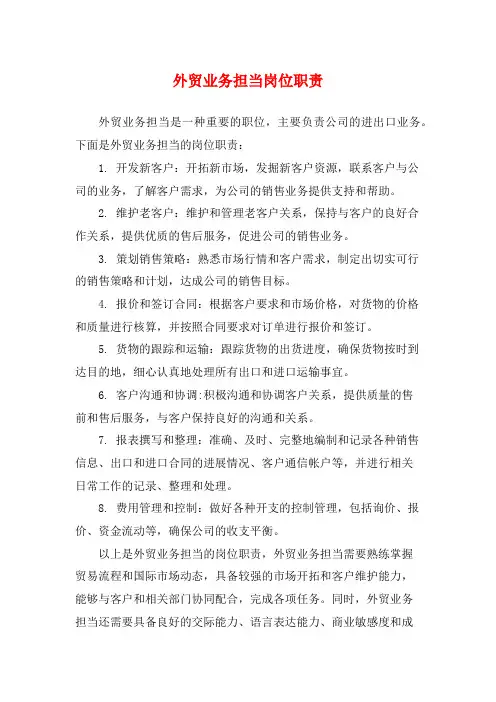 外贸业务担当岗位职责

外贸业务担当是一种重要的职位，主要负责公司的进出口业务。下面是外贸业务担当的岗位职责：

1. 开发新客户：开拓新市场，发掘新客户资源，联系客户与公司的业务，了解客户需求，为公司的销售业务提供支持和帮助。

2. 维护老客户：维护和管理老客户关系，保持与客户的良好合作关系，提供优质的售后服务，促进公司的销售业务。

3. 策划销售策略：熟悉市场行情和客户需求，制定出切实可行的销售策略和计划，达成公司的销售目标。

4. 报价和签订合同：根据客户要求和市场价格，对货物的价格和质量进行核算，并按照合同要求对订单进行报价和签订。

5. 货物的跟踪和运输：跟踪货物的出货进度，确保货物按时到达目的地，细心认真地处理所有出口和进口运输事宜。

6. 客户沟通和协调：积极沟通和协调客户关系，提供质量的售前和售后服务，与客户保持良好的沟通和关系。

7. 报表撰写和整理：准确、及时、完整地编制和记录各种销售信息、出口和进口合同的进展情况、客户通信帐户等，并进行相关日常工作的记录、整理和处理。

8. 费用管理和控制：做好各种开支的控制管理，包括询价、报价、资金流动等，确保公司的收支平衡。

以上是外贸业务担当的岗位职责，外贸业务担当需要熟练掌握贸易流程和国际市场动态，具备较强的市场开拓和客户维护能力，能够与客户和相关部门协同配合，完成各项任务。同时，外贸业务担当还需要具备良好的交际能力、语言表达能力、商业敏感度和成